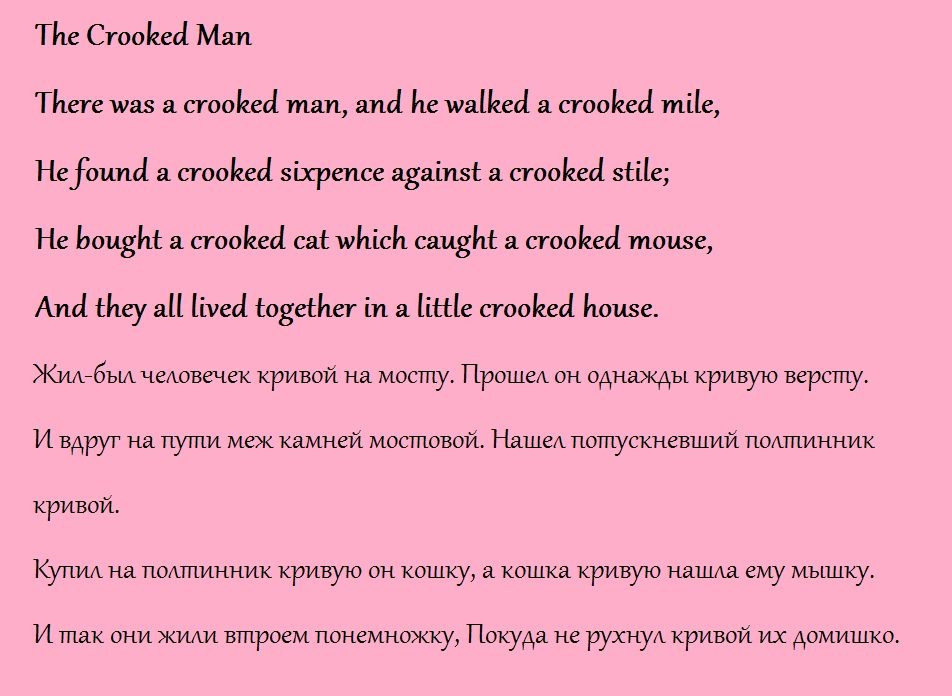 The Crooked Man

There was a crooked man, and he walked a crooked mile,

He found a crooked sixpence against a crooked stile;

He bought a crooked cat which caught a crooked mouse,

And they all lived together in a little crooked house.

Жил-был человечек кривой на мосту. Прошел он однажды кривую версту.

И вдруг на пути меж камней мостовой. Нашел потускневший полтинник кривой.

Купил на полтинник кривую он кошку, а кошка кривую нашла ему мышку.

И так они жили втроем понемножку, Покуда не рухнул кривой их домишко.